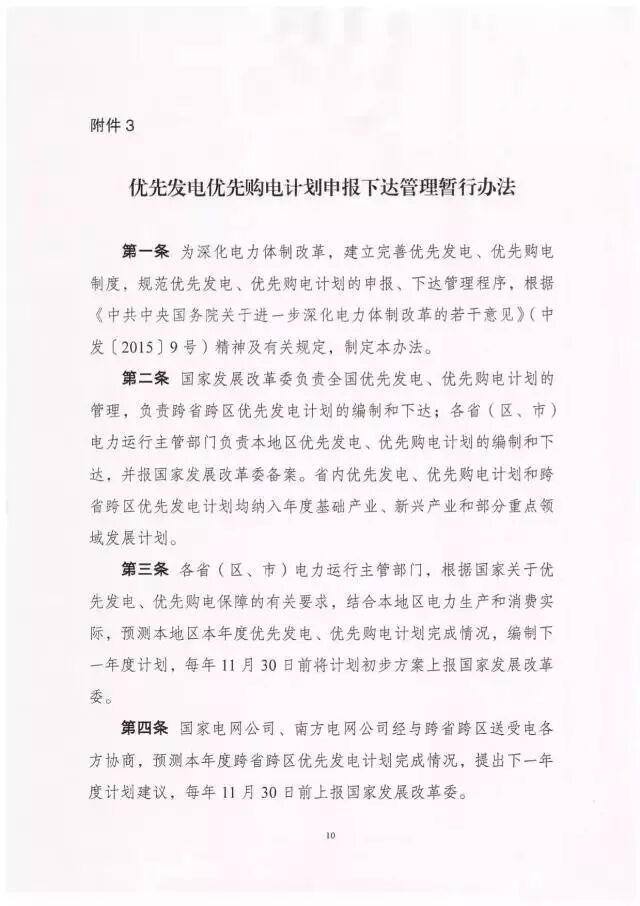 附件3

优先发电优先购电计划申报下达管理暂行办法

第一条 为深化电力体制改革，建立完善优先发电、优先购电制度，规范优先发电、优先购电计划的申报、下达管理程序，根据《中共中央国务院关于进一步深化电力体制改革的若干意见》（中发〔2015〕9号）精神及有关规定，制定本办法。

第二条 国家发展改革委负责全国优先发电、优先购电计划的管理，负责跨省跨区优先发电计划的编制和下达；各省（区、市）电力运行主管部门负责本地区优先发电、优先购电计划的编制和下达，并报国家发展改革委备案。省内优先发电、优先购电计划和跨省跨区优先发电计划均纳入年度基础产业、新兴产业和部分重点领域发展计划。

第三条 各省（区、市）电力运行主管部门，根据国家关于优先发电、优先购电保障的有关要求，结合本地区电力生产和消费实际，预测本地区本年度优先发电、优先购电计划完成情况，编制下一年度计划，每年11月30日前将计划初步方案上报国家发展改革委。

第四条 国家电网公司、南方电网公司经与跨省跨区送受电各方协商，预测本年度跨省跨区优先发电计划完成情况，提出下一年度计划建议，每年11月30日前上报国家发展改革委。

10